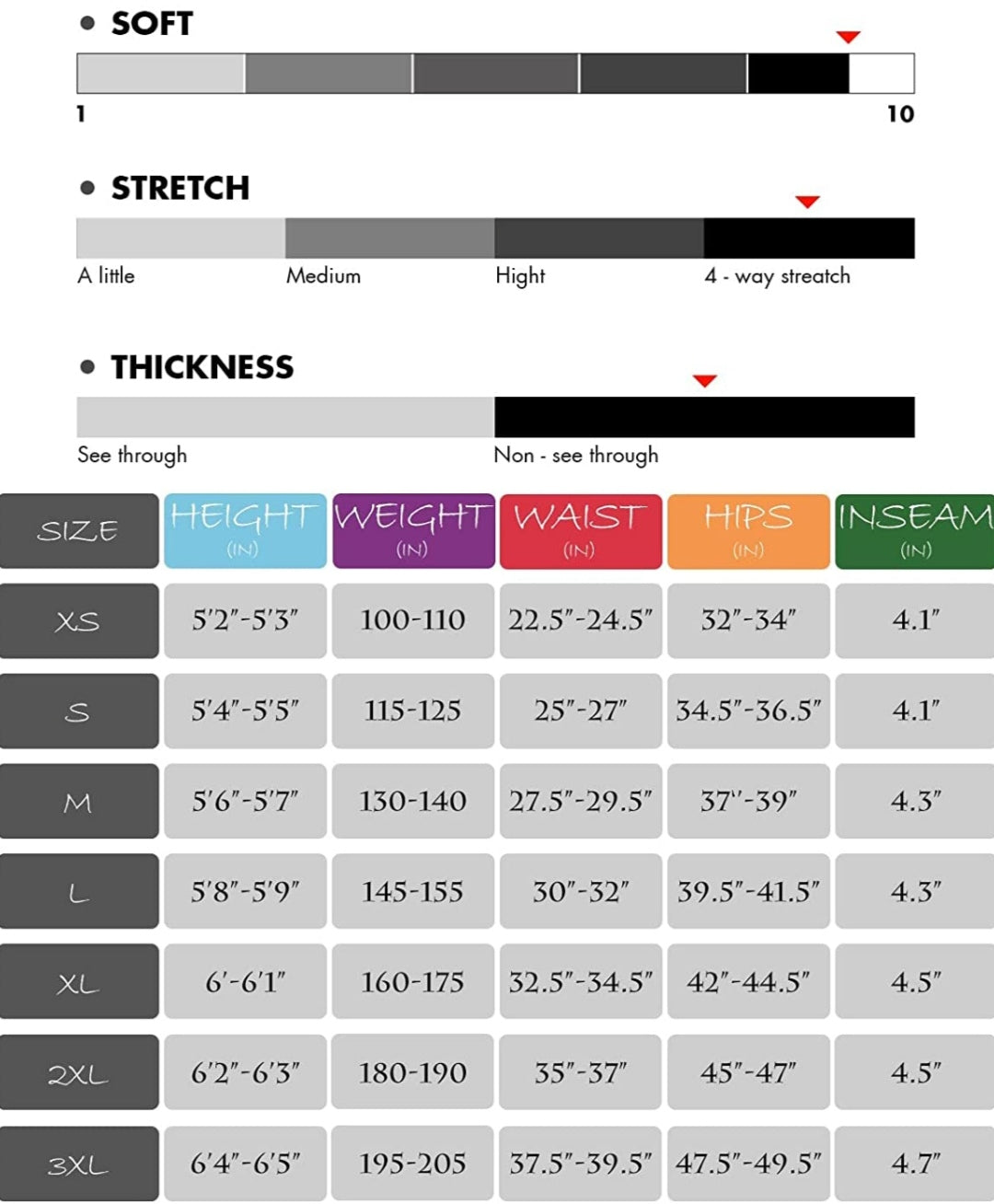 • SOFT

1 10

• STRETCH

A little Medium Hight 4 - way streatch

• THICKNESS

See through Non - see through

| SIZE | HEIGHT (IN) | WEIGHT (IN) | WAIST (IN) | HIPS (IN) | INSEAM (IN) |
|---|---|---|---|---|---|
| XS | 5'2"-5'3" | 100-110 | 22.5"-24.5" | 32"-34" | 4.1" |
| S | 5'4"-5'5" | 115-125 | 25"-27" | 34.5"-36.5" | 4.1" |
| M | 5'6"-5'7" | 130-140 | 27.5"-29.5" | 37"-39" | 4.3" |
| L | 5'8"-5'9" | 145-155 | 30"-32" | 39.5"-41.5" | 4.3" |
| XL | 6'-6'1" | 160-175 | 32.5"-34.5" | 42"-44.5" | 4.5" |
| 2XL | 6'2"-6'3" | 180-190 | 35"-37" | 45"-47" | 4.5" |
| 3XL | 6'4"-6'5" | 195-205 | 37.5"-39.5" | 47.5"-49.5" | 4.7" |